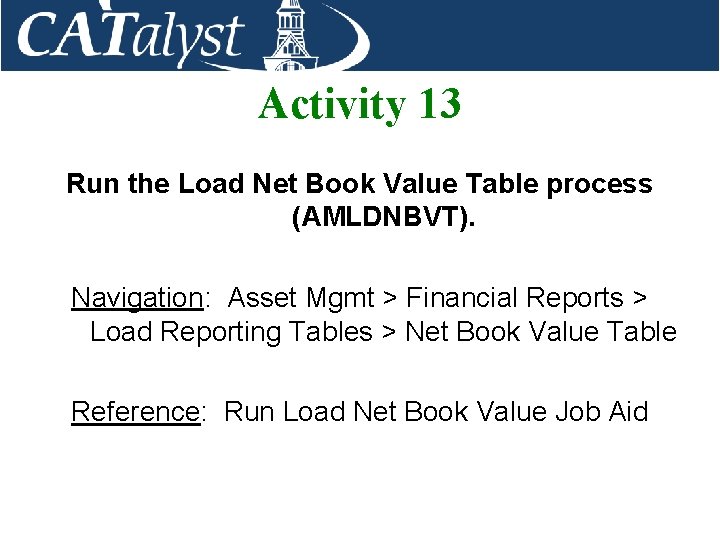 CATalyst

Activity 13

Run the Load Net Book Value Table process (AMLDNBVT).

Navigation: Asset Mgmt > Financial Reports > Load Reporting Tables > Net Book Value Table

Reference: Run Load Net Book Value Job Aid